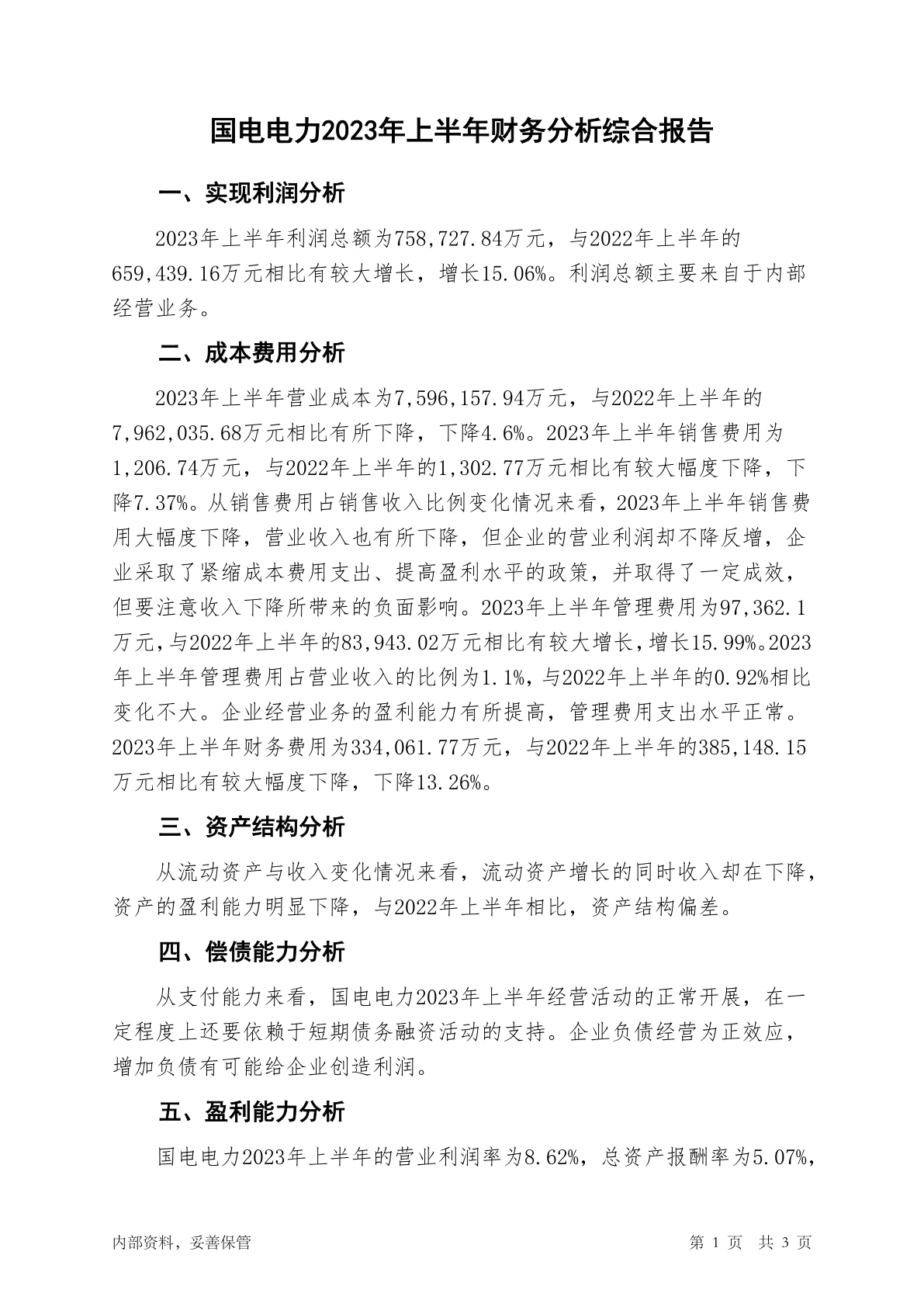 国电电力2023年上半年财务分析综合报告

一、实现利润分析

2023年上半年利润总额为758,727.84万元，与2022年上半年的659,439.16万元相比有较大增长，增长15.06%。利润总额主要来自于内部经营业务。

二、成本费用分析

2023年上半年营业成本为7,596,157.94万元，与2022年上半年的7,962,035.68万元相比有所下降，下降4.6%。2023年上半年销售费用为1,206.74万元，与2022年上半年的1,302.77万元相比有较大幅度下降，下降7.37%。从销售费用占销售收入比例变化情况来看，2023年上半年销售费用大幅度下降，营业收入也有所下降，但企业的营业利润却不降反增，企业采取了紧缩成本费用支出、提高盈利水平的政策，并取得了一定成效，但要注意收入下降所带来的负面影响。2023年上半年管理费用为97,362.1万元，与2022年上半年的83,943.02万元相比有较大增长，增长15.99%。2023年上半年管理费用占营业收入的比例为1.1%，与2022年上半年的0.92%相比变化不大。企业经营业务的盈利能力有所提高，管理费用支出水平正常。2023年上半年财务费用为334,061.77万元，与2022年上半年的385,148.15万元相比有较大幅度下降，下降13.26%。

三、资产结构分析

从流动资产与收入变化情况来看，流动资产增长的同时收入却在下降，资产的盈利能力明显下降，与2022年上半年相比，资产结构偏差。

四、偿债能力分析

从支付能力来看，国电电力2023年上半年经营活动的正常开展，在一定程度上还要依赖于短期债务融资活动的支持。企业负债经营为正效应，增加负债有可能给企业创造利润。

五、盈利能力分析

国电电力2023年上半年的营业利润率为8.62%，总资产报酬率为5.07%，

内部资料，妥善保管　　第 1 页　共 3 页